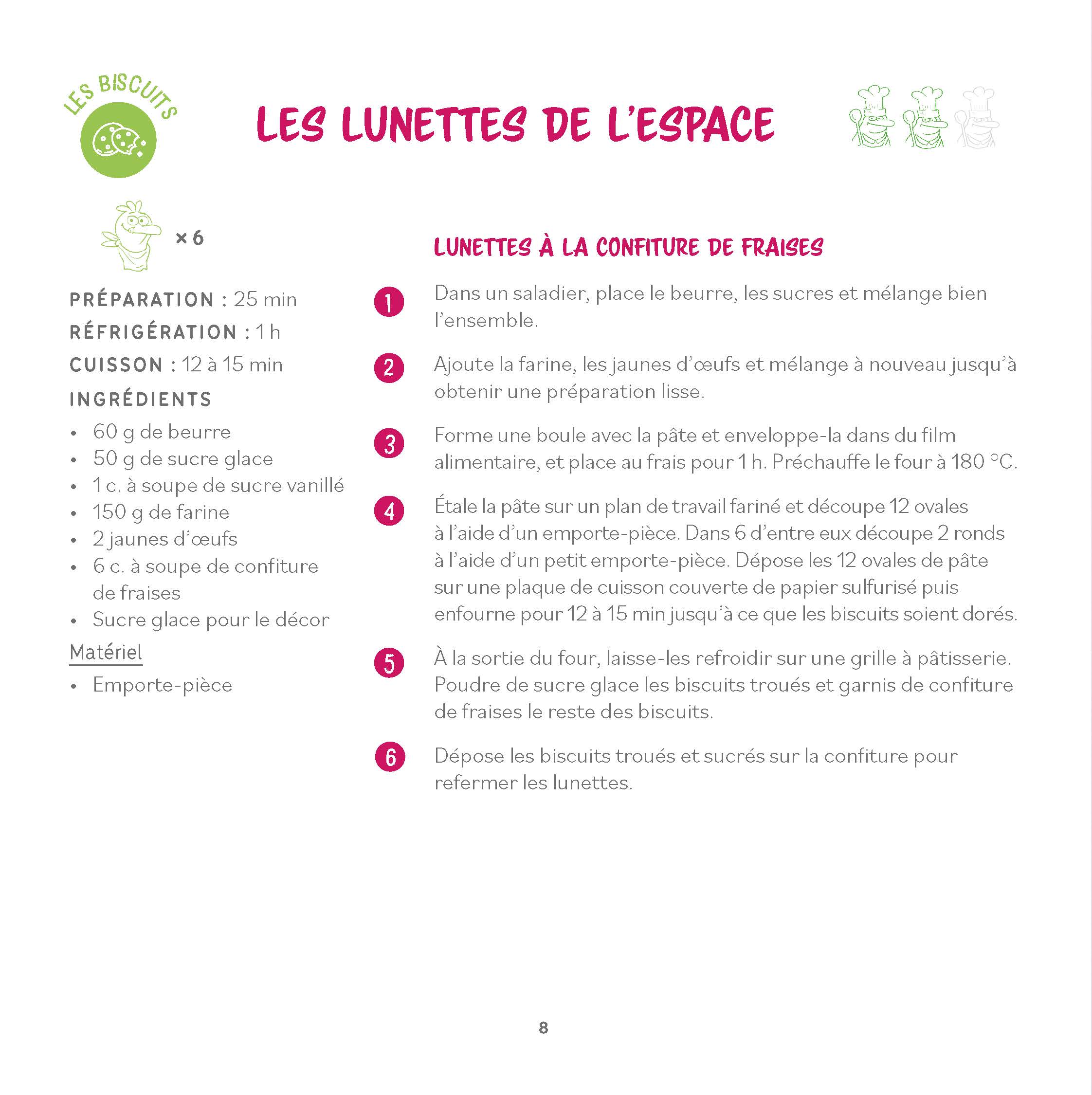 LES BISCUITS

LES LUNETTES DE L'ESPACE

× 6

PRÉPARATION : 25 min
RÉFRIGÉRATION : 1 h
CUISSON : 12 à 15 min

INGRÉDIENTS
• 60 g de beurre
• 50 g de sucre glace
• 1 c. à soupe de sucre vanillé
• 150 g de farine
• 2 jaunes d'œufs
• 6 c. à soupe de confiture de fraises
• Sucre glace pour le décor

Matériel
• Emporte-pièce

LUNETTES À LA CONFITURE DE FRAISES

1 Dans un saladier, place le beurre, les sucres et mélange bien l'ensemble.

2 Ajoute la farine, les jaunes d'œufs et mélange à nouveau jusqu'à obtenir une préparation lisse.

3 Forme une boule avec la pâte et enveloppe-la dans du film alimentaire, et place au frais pour 1 h. Préchauffe le four à 180 °C.

4 Étale la pâte sur un plan de travail fariné et découpe 12 ovales à l'aide d'un emporte-pièce. Dans 6 d'entre eux découpe 2 ronds à l'aide d'un petit emporte-pièce. Dépose les 12 ovales de pâte sur une plaque de cuisson couverte de papier sulfurisé puis enfourne pour 12 à 15 min jusqu'à ce que les biscuits soient dorés.

5 À la sortie du four, laisse-les refroidir sur une grille à pâtisserie. Poudre de sucre glace les biscuits troués et garnis de confiture de fraises le reste des biscuits.

6 Dépose les biscuits troués et sucrés sur la confiture pour refermer les lunettes.

8